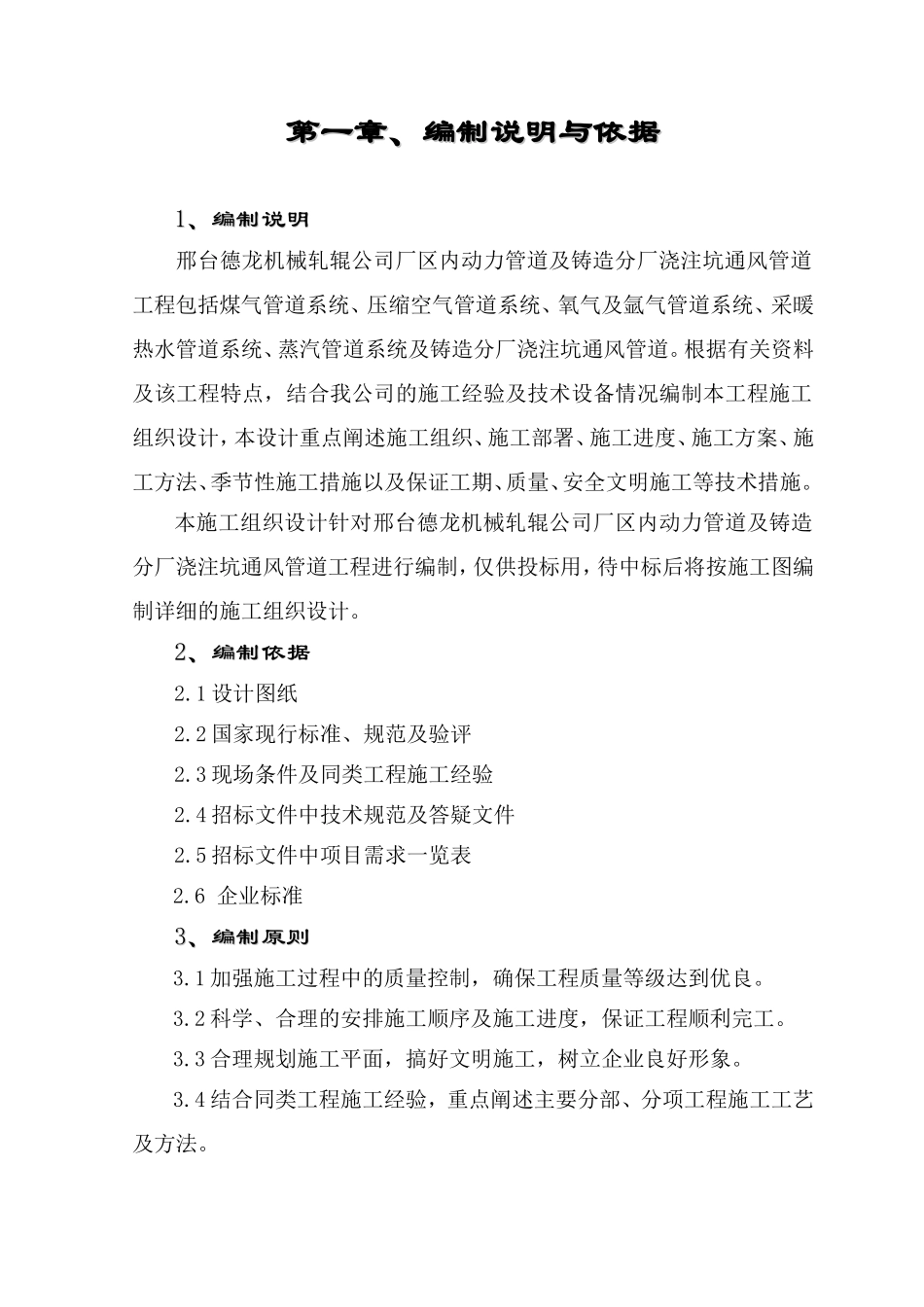 第一章、编制说明与依据

1、编制说明

邢台德龙机械轧辊公司厂区内动力管道及铸造分厂浇注坑通风管道工程包括煤气管道系统、压缩空气管道系统、氧气及氩气管道系统、采暖热水管道系统、蒸汽管道系统及铸造分厂浇注坑通风管道。根据有关资料及该工程特点，结合我公司的施工经验及技术设备情况编制本工程施工组织设计，本设计重点阐述施工组织、施工部署、施工进度、施工方案、施工方法、季节性施工措施以及保证工期、质量、安全文明施工等技术措施。

本施工组织设计针对邢台德龙机械轧辊公司厂区内动力管道及铸造分厂浇注坑通风管道工程进行编制，仅供投标用，待中标后将按施工图编制详细的施工组织设计。

2、编制依据

2.1 设计图纸

2.2 国家现行标准、规范及验评

2.3 现场条件及同类工程施工经验

2.4 招标文件中技术规范及答疑文件

2.5 招标文件中项目需求一览表

2.6 企业标准

3、编制原则

3.1 加强施工过程中的质量控制，确保工程质量等级达到优良。

3.2 科学、合理的安排施工顺序及施工进度，保证工程顺利完工。

3.3 合理规划施工平面，搞好文明施工，树立企业良好形象。

3.4 结合同类工程施工经验，重点阐述主要分部、分项工程施工工艺及方法。